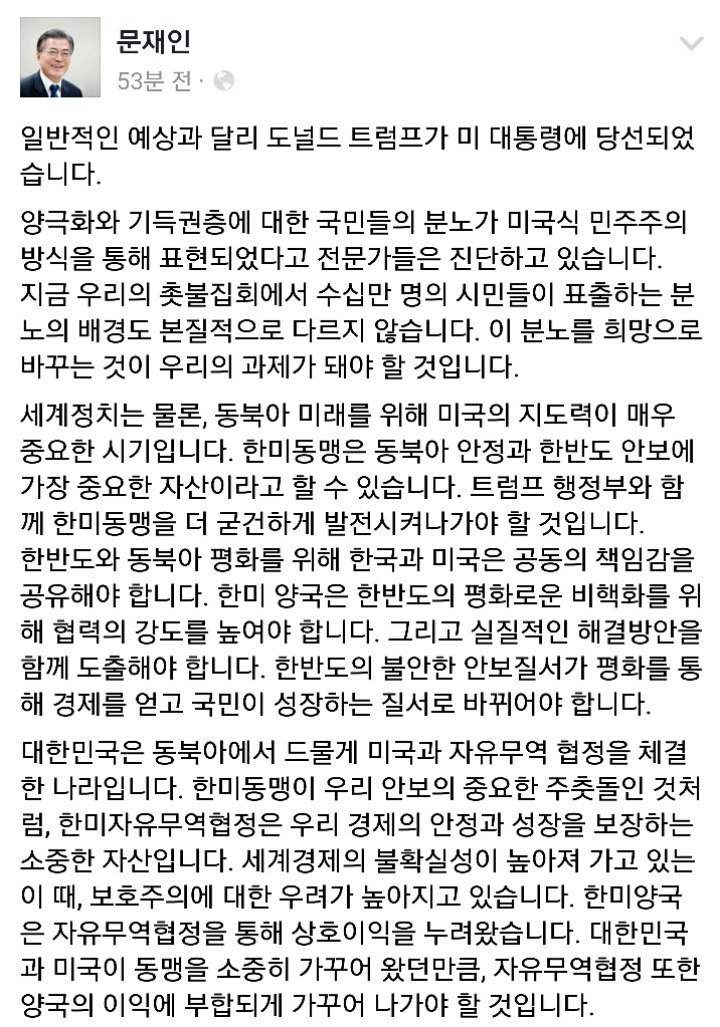 문재인
53분 전 ·

일반적인 예상과 달리 도널드 트럼프가 미 대통령에 당선되었습니다.

양극화와 기득권층에 대한 국민들의 분노가 미국식 민주주의 방식을 통해 표현되었다고 전문가들은 진단하고 있습니다. 지금 우리의 촛불집회에서 수십만 명의 시민들이 표출하는 분노의 배경도 본질적으로 다르지 않습니다. 이 분노를 희망으로 바꾸는 것이 우리의 과제가 돼야 할 것입니다.

세계정치는 물론, 동북아 미래를 위해 미국의 지도력이 매우 중요한 시기입니다. 한미동맹은 동북아 안정과 한반도 안보에 가장 중요한 자산이라고 할 수 있습니다. 트럼프 행정부와 함께 한미동맹을 더 굳건하게 발전시켜나가야 할 것입니다. 한반도와 동북아 평화를 위해 한국과 미국은 공동의 책임감을 공유해야 합니다. 한미 양국은 한반도의 평화로운 비핵화를 위해 협력의 강도를 높여야 합니다. 그리고 실질적인 해결방안을 함께 도출해야 합니다. 한반도의 불안한 안보질서가 평화를 통해 경제를 얻고 국민이 성장하는 질서로 바뀌어야 합니다.

대한민국은 동북아에서 드물게 미국과 자유무역 협정을 체결한 나라입니다. 한미동맹이 우리 안보의 중요한 주춧돌인 것처럼, 한미자유무역협정은 우리 경제의 안정과 성장을 보장하는 소중한 자산입니다. 세계경제의 불확실성이 높아져 가고 있는 이 때, 보호주의에 대한 우려가 높아지고 있습니다. 한미양국은 자유무역협정을 통해 상호이익을 누려왔습니다. 대한민국과 미국이 동맹을 소중히 가꾸어 왔던만큼, 자유무역협정 또한 양국의 이익에 부합되게 가꾸어 나가야 할 것입니다.